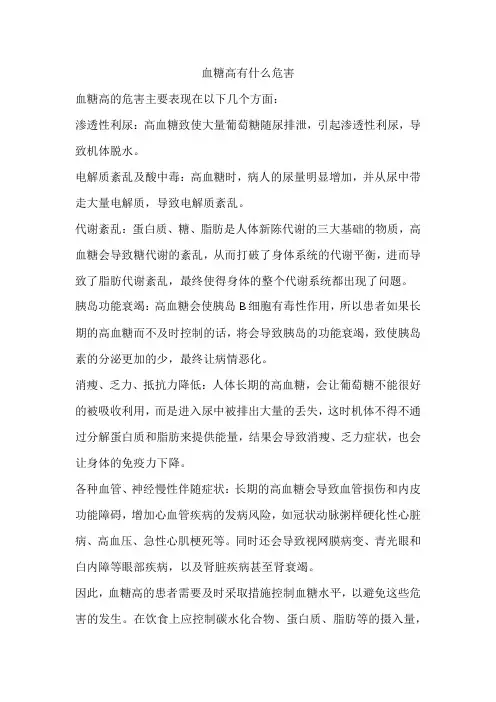 血糖高有什么危害

血糖高的危害主要表现在以下几个方面：

渗透性利尿：高血糖致使大量葡萄糖随尿排泄，引起渗透性利尿，导致机体脱水。

电解质紊乱及酸中毒：高血糖时，病人的尿量明显增加，并从尿中带走大量电解质，导致电解质紊乱。

代谢紊乱：蛋白质、糖、脂肪是人体新陈代谢的三大基础的物质，高血糖会导致糖代谢的紊乱，从而打破了身体系统的代谢平衡，进而导致了脂肪代谢紊乱，最终使得身体的整个代谢系统都出现了问题。

胰岛功能衰竭：高血糖会使胰岛 B 细胞有毒性作用，所以患者如果长期的高血糖而不及时控制的话，将会导致胰岛的功能衰竭，致使胰岛素的分泌更加的少，最终让病情恶化。

消瘦、乏力、抵抗力降低：人体长期的高血糖，会让葡萄糖不能很好的被吸收利用，而是进入尿中被排出大量的丢失，这时机体不得不通过分解蛋白质和脂肪来提供能量，结果会导致消瘦、乏力症状，也会让身体的免疫力下降。

各种血管、神经慢性伴随症状：长期的高血糖会导致血管损伤和内皮功能障碍，增加心血管疾病的发病风险，如冠状动脉粥样硬化性心脏病、高血压、急性心肌梗死等。同时还会导致视网膜病变、青光眼和白内障等眼部疾病，以及肾脏疾病甚至肾衰竭。

因此，血糖高的患者需要及时采取措施控制血糖水平，以避免这些危害的发生。在饮食上应控制碳水化合物、蛋白质、脂肪等的摄入量，